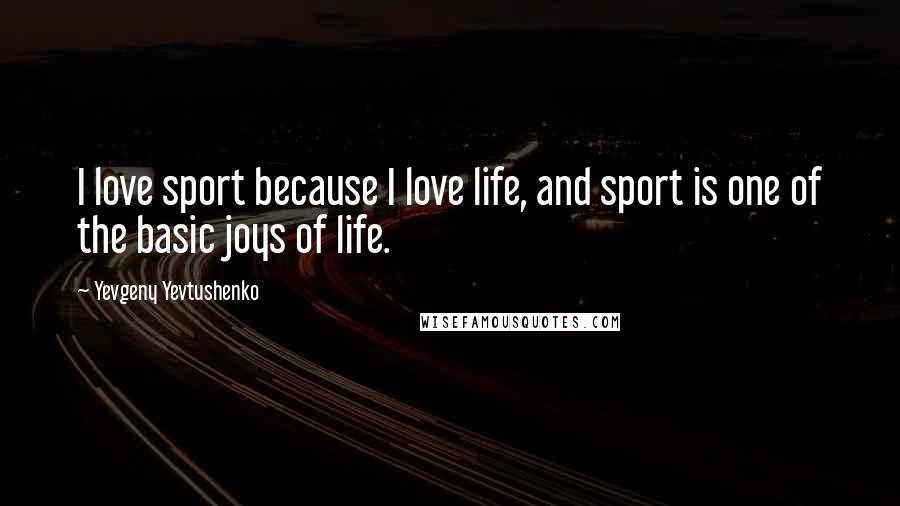 I love sport because I love life, and sport is one of the basic joys of life.

~ Yevgeny Yevtushenko

WISEFAMOUSQUOTES.COM